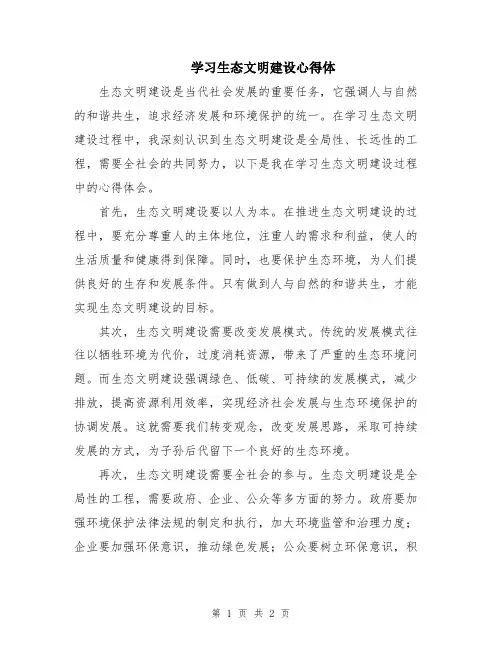 学习生态文明建设心得体

生态文明建设是当代社会发展的重要任务，它强调人与自然的和谐共生，追求经济发展和环境保护的统一。在学习生态文明建设过程中，我深刻认识到生态文明建设是全局性、长远性的工程，需要全社会的共同努力，以下是我在学习生态文明建设过程中的心得体会。

首先，生态文明建设要以人为本。在推进生态文明建设的过程中，要充分尊重人的主体地位，注重人的需求和利益，使人的生活质量和健康得到保障。同时，也要保护生态环境，为人们提供良好的生存和发展条件。只有做到人与自然的和谐共生，才能实现生态文明建设的目标。

其次，生态文明建设需要改变发展模式。传统的发展模式往往以牺牲环境为代价，过度消耗资源，带来了严重的生态环境问题。而生态文明建设强调绿色、低碳、可持续的发展模式，减少排放，提高资源利用效率，实现经济社会发展与生态环境保护的协调发展。这就需要我们转变观念，改变发展思路，采取可持续发展的方式，为子孙后代留下一个良好的生态环境。

再次，生态文明建设需要全社会的参与。生态文明建设是全局性的工程，需要政府、企业、公众等多方面的努力。政府要加强环境保护法律法规的制定和执行，加大环境监管和治理力度；企业要加强环保意识，推动绿色发展；公众要树立环保意识，积

第 1 页 共 2 页